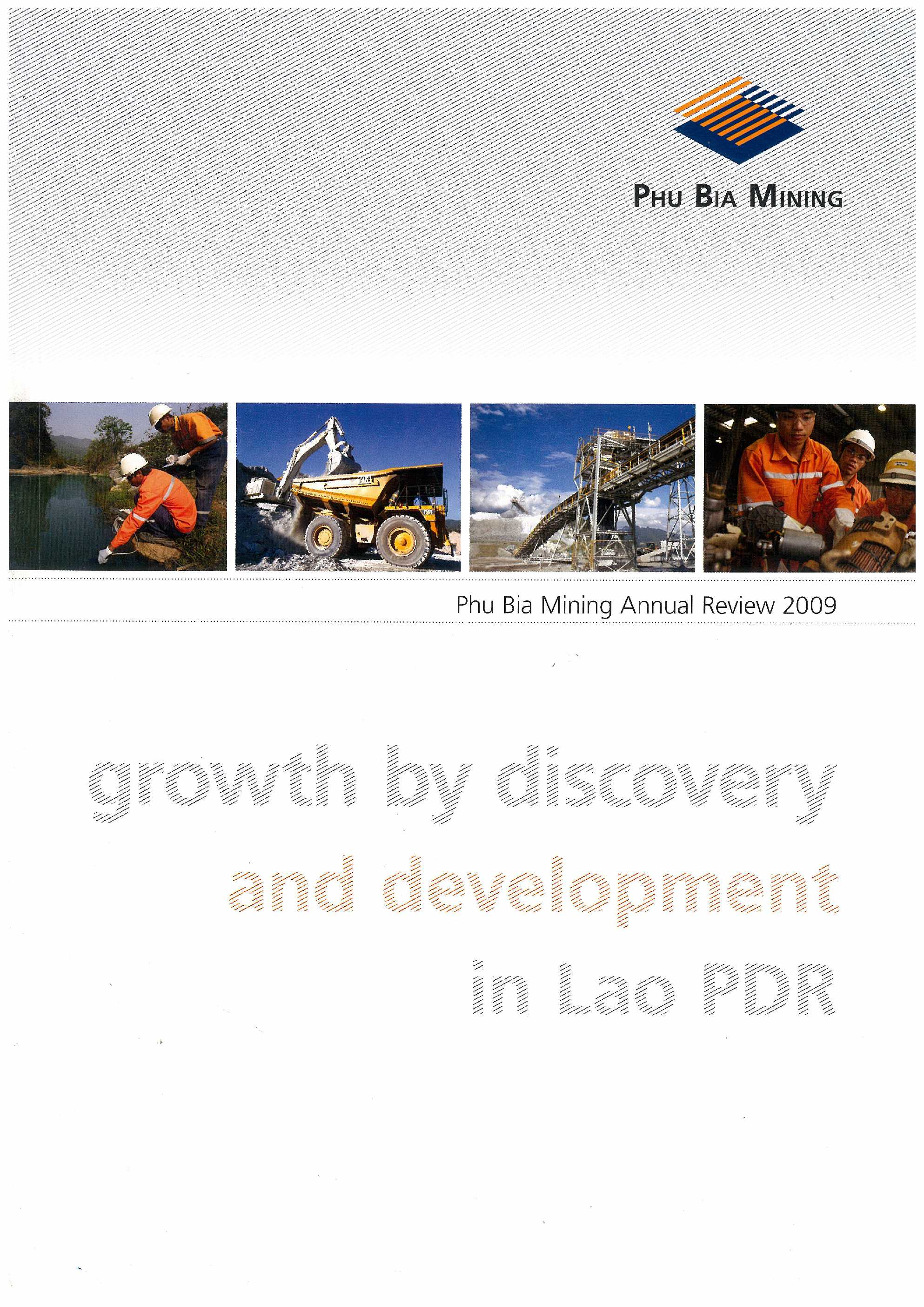 PHU BIA MINING

Phu Bia Mining Annual Review 2009

growth by discovery

and development

in Lao PDR